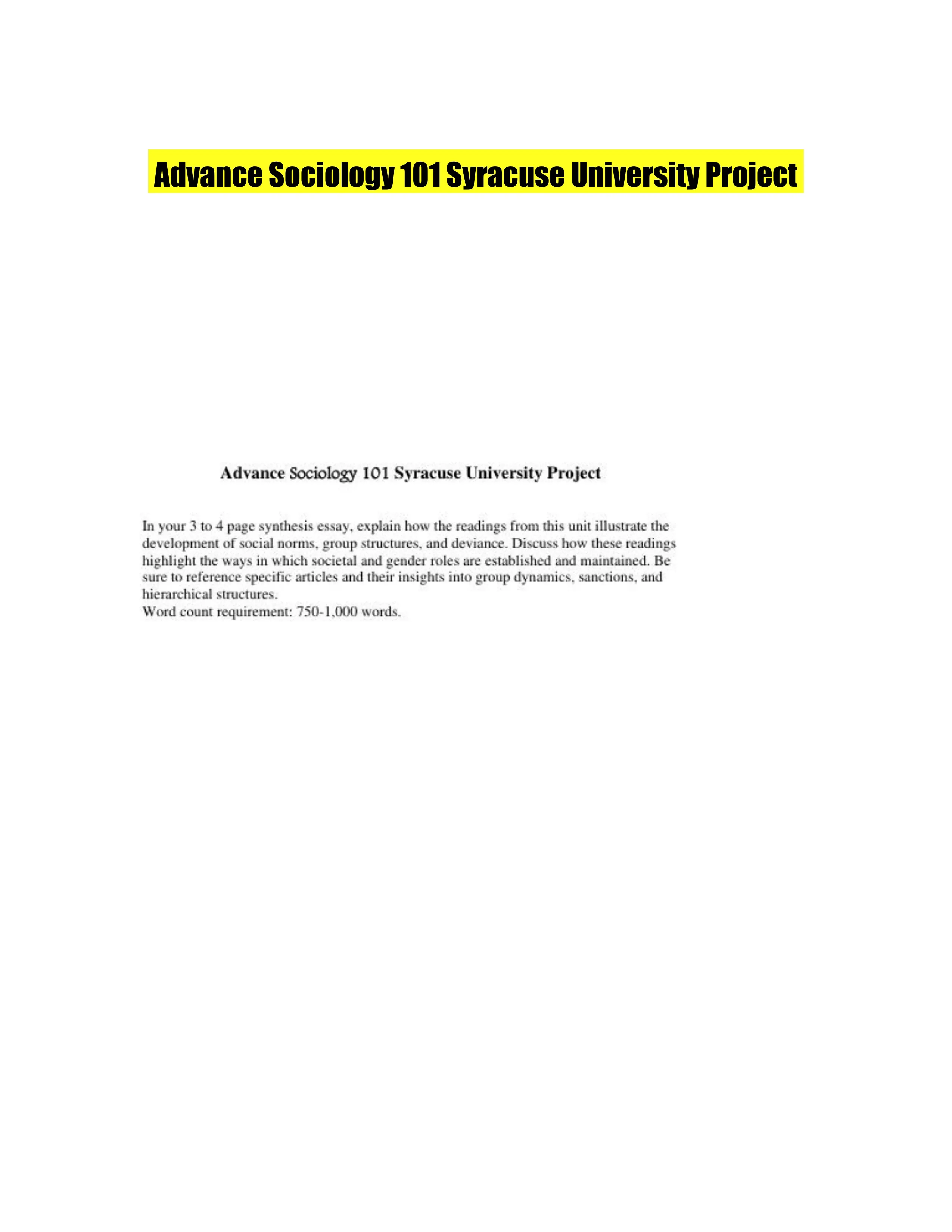 Advance Sociology 101 Syracuse University Project

Advance Sociology 101 Syracuse University Project

In your 3 to 4 page synthesis essay, explain how the readings from this unit illustrate the development of social norms, group structures, and deviance. Discuss how these readings highlight the ways in which societal and gender roles are established and maintained. Be sure to reference specific articles and their insights into group dynamics, sanctions, and hierarchical structures.
Word count requirement: 750-1,000 words.